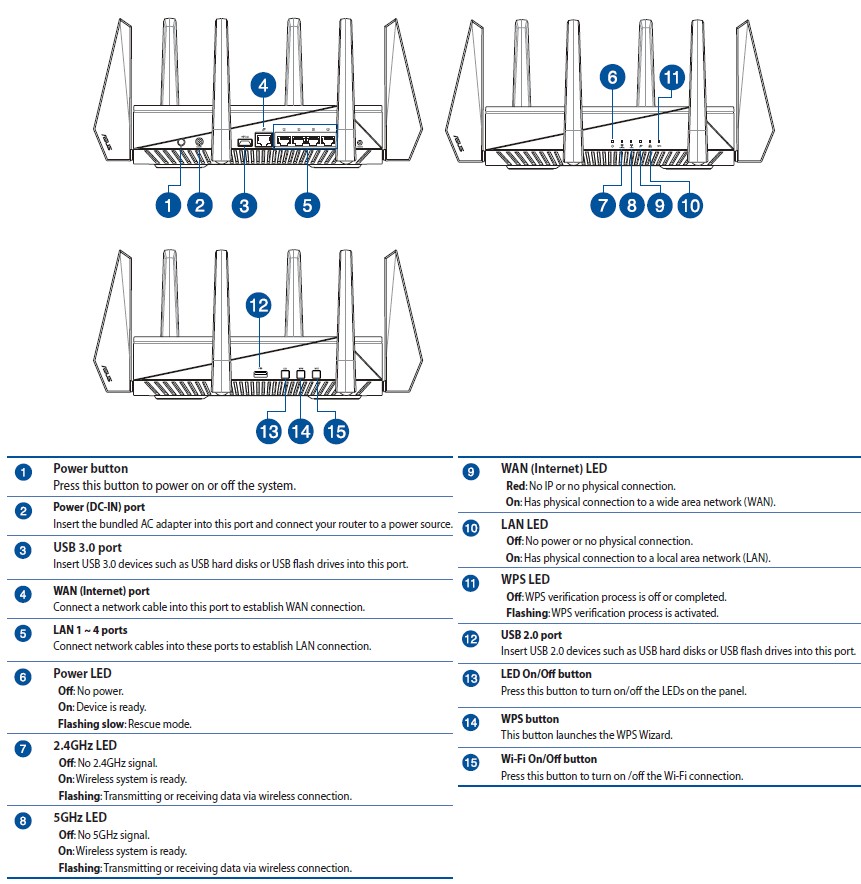 4

1 2 3 5

6 11

7 8 9 10

12

13 14 15

| | |
|---|---|
| 1 | **Power button** Press this button to power on or off the system. |
| 2 | **Power (DC-IN) port** Insert the bundled AC adapter into this port and connect your router to a power source. |
| 3 | **USB 3.0 port** Insert USB 3.0 devices such as USB hard disks or USB flash drives into this port. |
| 4 | **WAN (Internet) port** Connect a network cable into this port to establish WAN connection. |
| 5 | **LAN 1 ~ 4 ports** Connect network cables into these ports to establish LAN connection. |
| 6 | **Power LED** **Off**: No power. **On**: Device is ready. **Flashing slow**: Rescue mode. |
| 7 | **2.4GHz LED** **Off**: No 2.4GHz signal. **On**: Wireless system is ready. **Flashing**: Transmitting or receiving data via wireless connection. |
| 8 | **5GHz LED** **Off**: No 5GHz signal. **On**: Wireless system is ready. **Flashing**: Transmitting or receiving data via wireless connection. |

| | |
|---|---|
| 9 | **WAN (Internet) LED** **Red**: No IP or no physical connection. **On**: Has physical connection to a wide area network (WAN). |
| 10 | **LAN LED** **Off**: No power or no physical connection. **On**: Has physical connection to a local area network (LAN). |
| 11 | **WPS LED** **Off**: WPS verification process is off or completed. **Flashing**: WPS verification process is activated. |
| 12 | **USB 2.0 port** Insert USB 2.0 devices such as USB hard disks or USB flash drives into this port. |
| 13 | **LED On/Off button** Press this button to turn on/off the LEDs on the panel. |
| 14 | **WPS button** This button launches the WPS Wizard. |
| 15 | **Wi-Fi On/Off button** Press this button to turn on /off the Wi-Fi connection. |